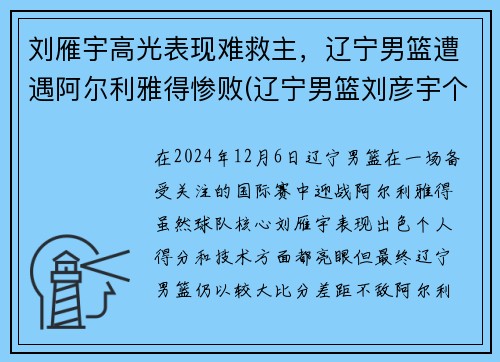 刘雁宇高光表现难救主，辽宁男篮遭遇阿尔利雅得惨败(辽宁男篮刘彦宇个

在2024年12月6日辽宁男篮在一场备受关注的国际赛中迎战阿尔利雅得虽然球队核心刘雁宇表现出色个人得分和技术方面都亮眼但最终辽宁男篮仍以较大比分差距不敌阿尔利